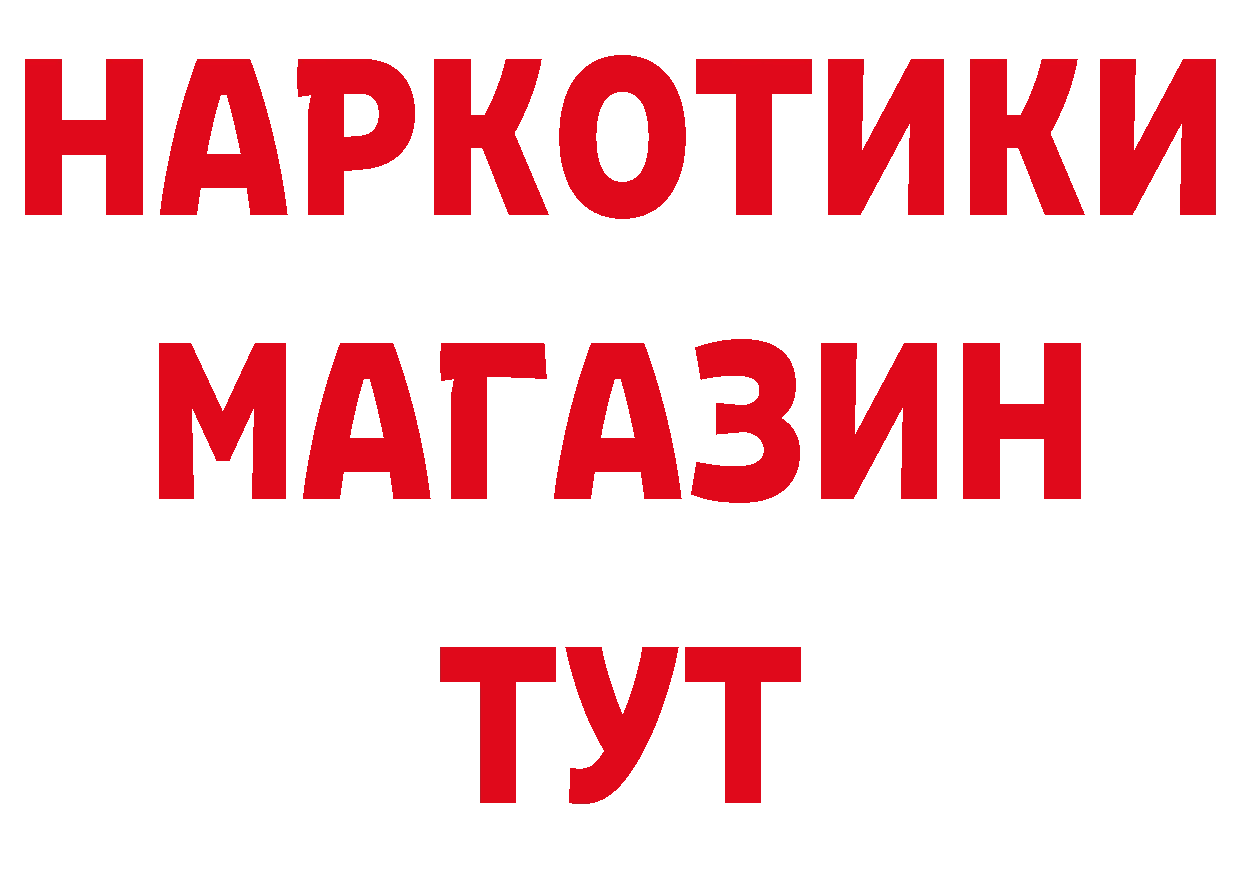 НАРКОТИКИ
МАГАЗИН
ТУТ